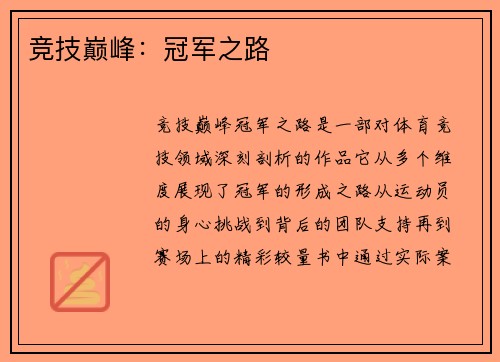 竞技巅峰：冠军之路

竞技巅峰冠军之路是一部对体育竞技领域深刻剖析的作品它从多个维度展现了冠军的形成之路从运动员的身心挑战到背后的团队支持再到赛场上的精彩较量书中通过实际案